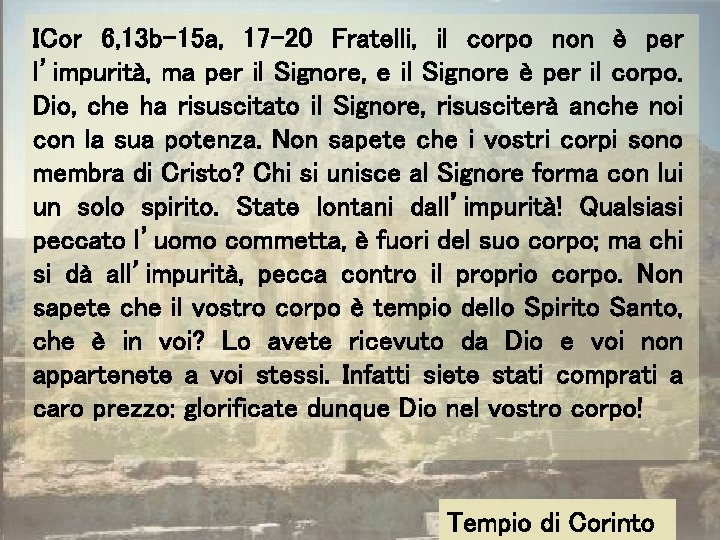 ICor 6,13b-15a, 17-20 Fratelli, il corpo non è per l'impurità, ma per il Signore, e il Signore è per il corpo. Dio, che ha risuscitato il Signore, risusciterà anche noi con la sua potenza. Non sapete che i vostri corpi sono membra di Cristo? Chi si unisce al Signore forma con lui un solo spirito. State lontani dall'impurità! Qualsiasi peccato l'uomo commetta, è fuori del suo corpo; ma chi si dà all'impurità, pecca contro il proprio corpo. Non sapete che il vostro corpo è tempio dello Spirito Santo, che è in voi? Lo avete ricevuto da Dio e voi non appartenete a voi stessi. Infatti siete stati comprati a caro prezzo: glorificate dunque Dio nel vostro corpo!

Tempio di Corinto